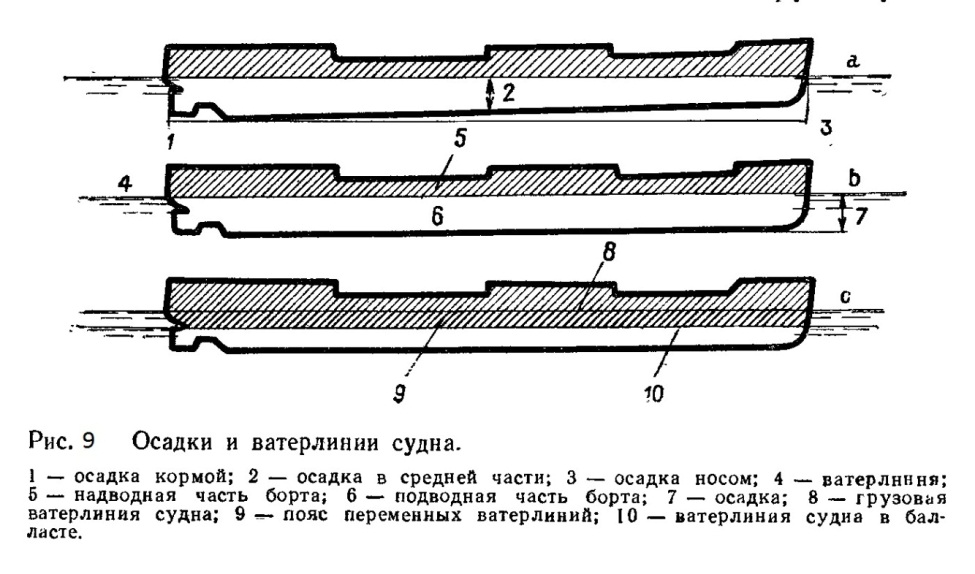 a
2
1
3
5
4
b
6
7
8
c
9
10

Рис. 9 Осадки и ватерлинии судна.

1 — осадка кормой; 2 — осадка в средней части; 3 — осадка носом; 4 — ватерлиния; 5 — надводная часть борта; 6 — подводная часть борта; 7 — осадка; 8 — грузовая ватерлиния судна; 9 — пояс переменных ватерлиний; 10 — ватерлиния судна в балласте.